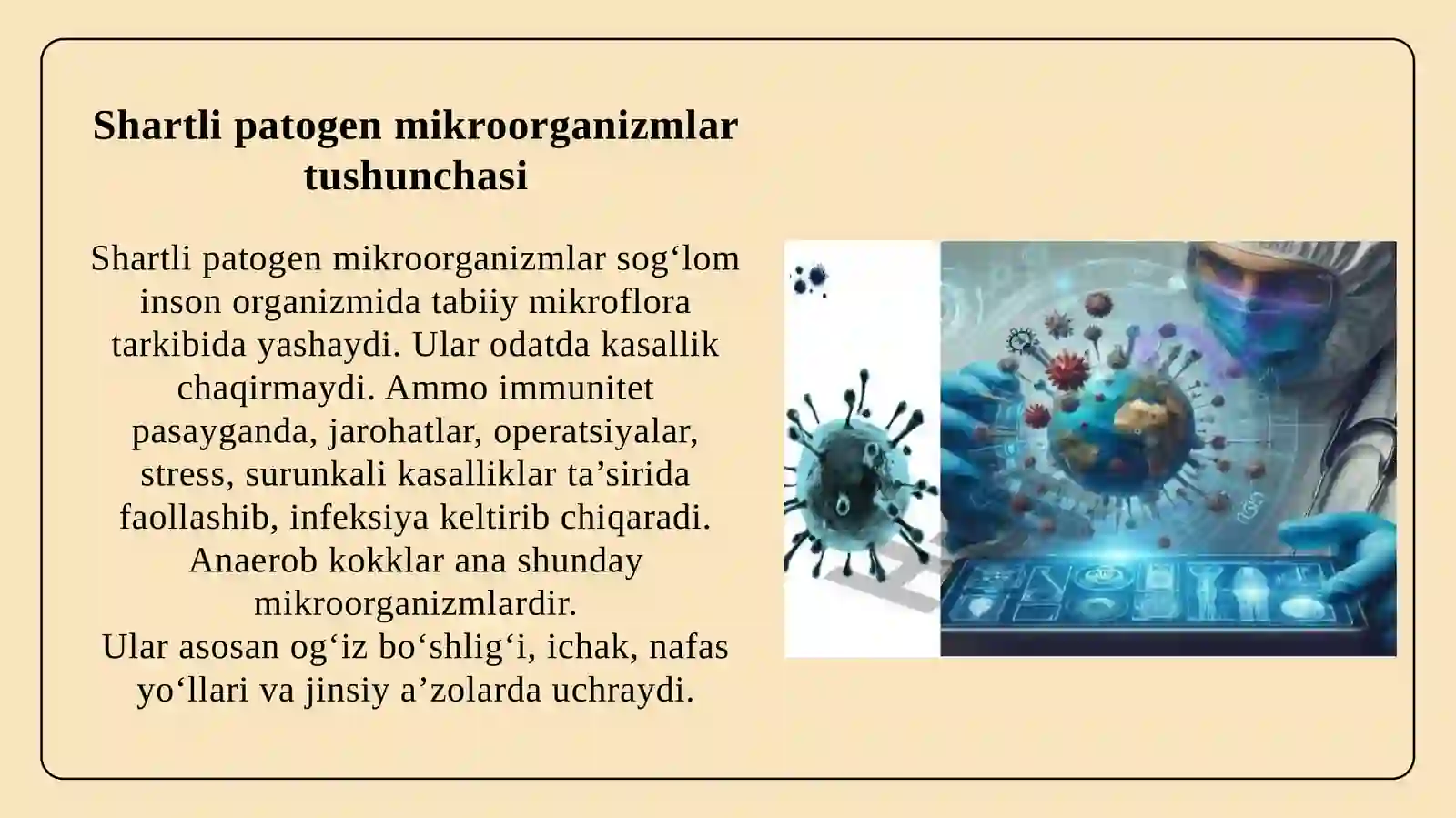 Shartli patogen mikroorganizmlar tushunchasi

Shartli patogen mikroorganizmlar sog‘lom inson organizmida tabiiy mikroflora tarkibida yashaydi. Ular odatda kasallik chaqirmaydi. Ammo immunitet pasayganda, jarohatlar, operatsiyalar, stress, surunkali kasalliklar ta’sirida faollashib, infeksiya keltirib chiqaradi. Anaerob kokklar ana shunday mikroorganizmlardir.
Ular asosan og‘iz bo‘shlig‘i, ichak, nafas yo‘llari va jinsiy a’zolarda uchraydi.